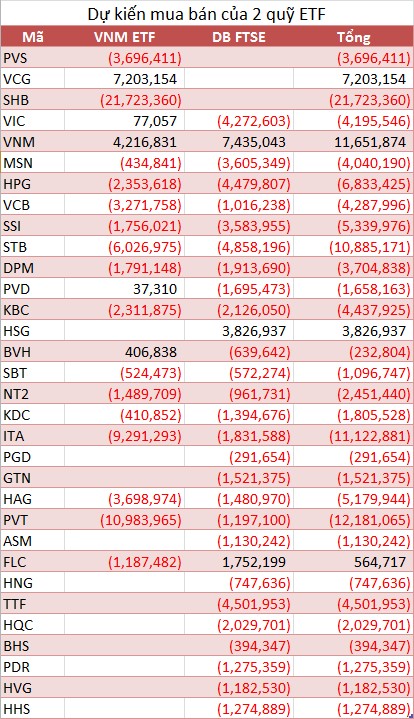 Dự kiến mua bán của 2 quỹ ETF

| Mã | VNM ETF | DB FTSE | Tổng |
|---|---|---|---|
| PVS | (3,696,411) | | (3,696,411) |
| VCG | 7,203,154 | | 7,203,154 |
| SHB | (21,723,360) | | (21,723,360) |
| VIC | 77,057 | (4,272,603) | (4,195,546) |
| VNM | 4,216,831 | 7,435,043 | 11,651,874 |
| MSN | (434,841) | (3,605,349) | (4,040,190) |
| HPG | (2,353,618) | (4,479,807) | (6,833,425) |
| VCB | (3,271,758) | (1,016,238) | (4,287,996) |
| SSI | (1,756,021) | (3,583,955) | (5,339,976) |
| STB | (6,026,975) | (4,858,196) | (10,885,171) |
| DPM | (1,791,148) | (1,913,690) | (3,704,838) |
| PVD | 37,310 | (1,695,473) | (1,658,163) |
| KBC | (2,311,875) | (2,126,050) | (4,437,925) |
| HSG | | 3,826,937 | 3,826,937 |
| BVH | 406,838 | (639,642) | (232,804) |
| SBT | (524,473) | (572,274) | (1,096,747) |
| NT2 | (1,489,709) | (961,731) | (2,451,440) |
| KDC | (410,852) | (1,394,676) | (1,805,528) |
| ITA | (9,291,293) | (1,831,588) | (11,122,881) |
| PGD | | (291,654) | (291,654) |
| GTN | | (1,521,375) | (1,521,375) |
| HAG | (3,698,974) | (1,480,970) | (5,179,944) |
| PVT | (10,983,965) | (1,197,100) | (12,181,065) |
| ASM | | (1,130,242) | (1,130,242) |
| FLC | (1,187,482) | 1,752,199 | 564,717 |
| HNG | | (747,636) | (747,636) |
| TTF | | (4,501,953) | (4,501,953) |
| HQC | | (2,029,701) | (2,029,701) |
| BHS | | (394,347) | (394,347) |
| PDR | | (1,275,359) | (1,275,359) |
| HVG | | (1,182,530) | (1,182,530) |
| HHS | | (1,274,889) | (1,274,889) |